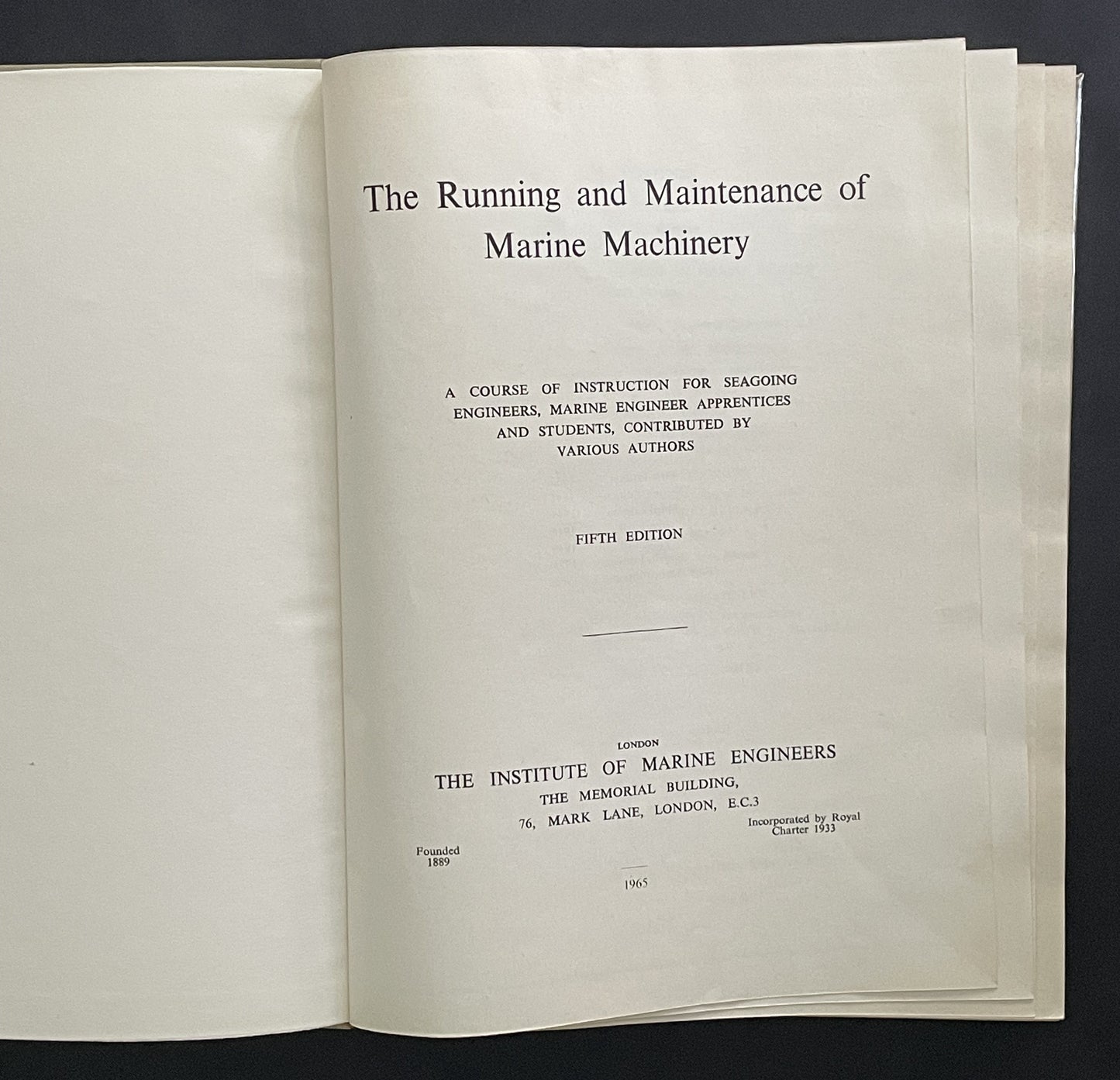 The Running and Maintenance of Marine Machinery

A COURSE OF INSTRUCTION FOR SEAGOING ENGINEERS, MARINE ENGINEER APPRENTICES AND STUDENTS, CONTRIBUTED BY VARIOUS AUTHORS

FIFTH EDITION

LONDON
THE INSTITUTE OF MARINE ENGINEERS
THE MEMORIAL BUILDING,
76, MARK LANE, LONDON, E.C.3

Founded
1889

Incorporated by Royal
Charter 1933

1965